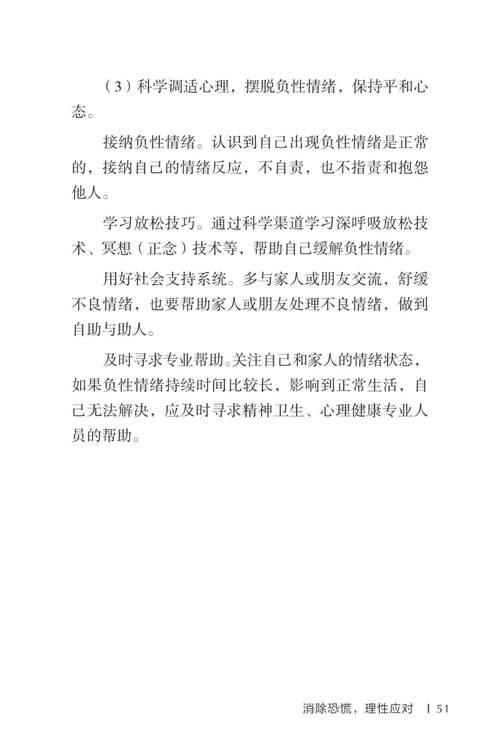 （3）科学调适心理，摆脱负性情绪，保持平和心态。

接纳负性情绪。认识到自己出现负性情绪是正常的，接纳自己的情绪反应，不自责，也不指责和抱怨他人。

学习放松技巧。通过科学渠道学习深呼吸放松技术、冥想（正念）技术等，帮助自己缓解负性情绪。

用好社会支持系统。多与家人或朋友交流，舒缓不良情绪，也要帮助家人或朋友处理不良情绪，做到自助与助人。

及时寻求专业帮助。关注自己和家人的情绪状态，如果负性情绪持续时间比较长，影响到正常生活，自己无法解决，应及时寻求精神卫生、心理健康专业人员的帮助。

消除恐慌，理性应对 | 51